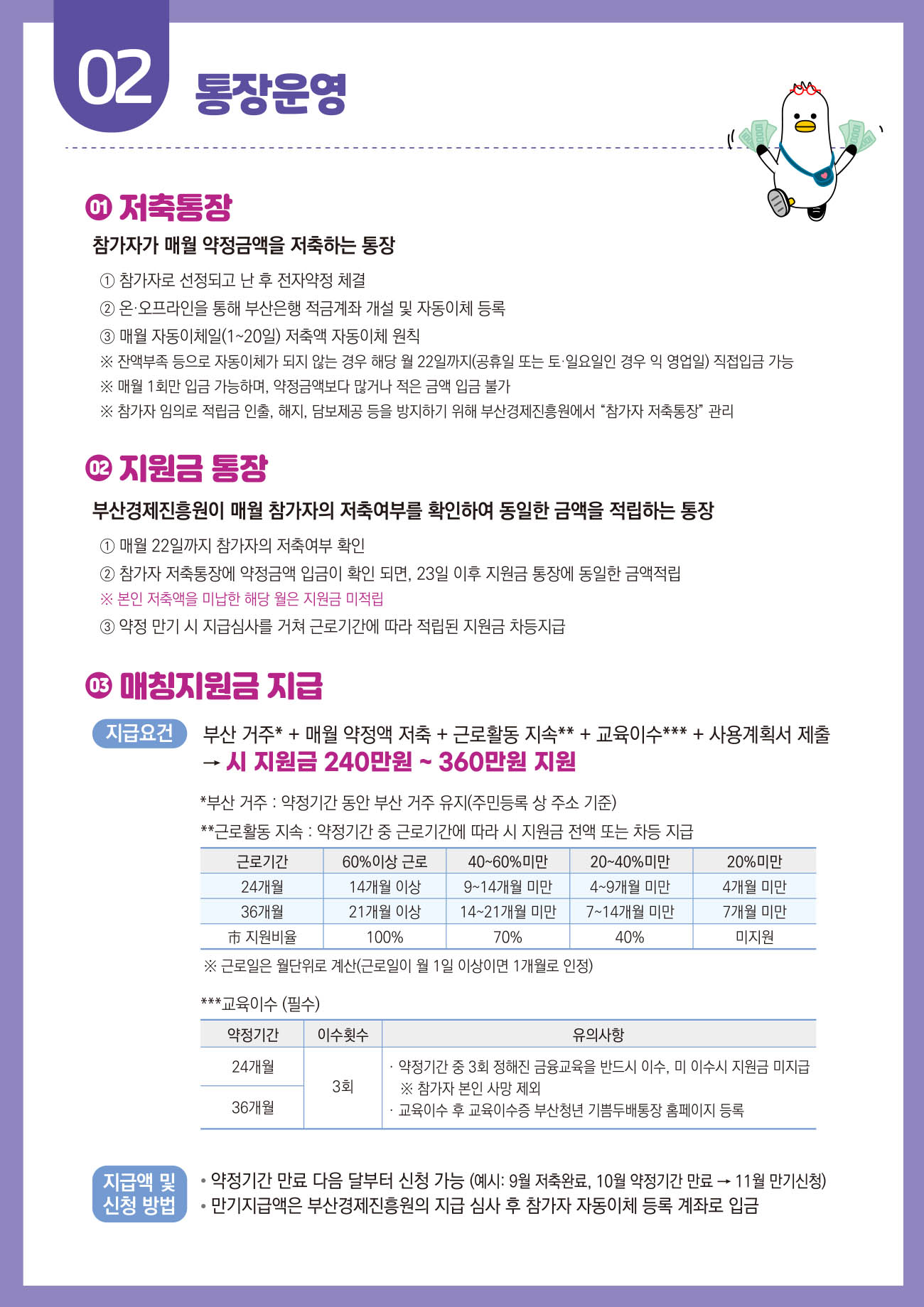 02 통장운영

01 저축통장

참가자가 매월 약정금액을 저축하는 통장

① 참가자로 선정되고 난 후 전자약정 체결

② 온·오프라인을 통해 부산은행 적금계좌 개설 및 자동이체 등록

③ 매월 자동이체일(1~20일) 저축액 자동이체 원칙

※ 잔액부족 등으로 자동이체가 되지 않는 경우 해당 월 22일까지(공휴일 또는 토·일요일인 경우 익 영업일) 직접입금 가능

※ 매월 1회만 입금 가능하며, 약정금액보다 많거나 적은 금액 입금 불가

※ 참가자 임의로 적립금 인출, 해지, 담보제공 등을 방지하기 위해 부산경제진흥원에서 "참가자 저축통장" 관리

02 지원금 통장

부산경제진흥원이 매월 참가자의 저축여부를 확인하여 동일한 금액을 적립하는 통장

① 매월 22일까지 참가자의 저축여부 확인

② 참가자 저축통장에 약정금액 입금이 확인 되면, 23일 이후 지원금 통장에 동일한 금액적립

※ 본인 저축액을 미납한 해당 월은 지원금 미적립

③ 약정 만기 시 지급심사를 거쳐 근로기간에 따라 적립된 지원금 차등지급

03 매칭지원금 지급

지급요건

부산 거주* + 매월 약정액 저축 + 근로활동 지속** + 교육이수*** + 사용계획서 제출
→ 시 지원금 240만원 ~ 360만원 지원

*부산 거주 : 약정기간 동안 부산 거주 유지(주민등록 상 주소 기준)

**근로활동 지속 : 약정기간 중 근로기간에 따라 시 지원금 전액 또는 차등 지급

| 근로기간 | 60%이상 근로 | 40~60%미만 | 20~40%미만 | 20%미만 |
|---|---|---|---|---|
| 24개월 | 14개월 이상 | 9~14개월 미만 | 4~9개월 미만 | 4개월 미만 |
| 36개월 | 21개월 이상 | 14~21개월 미만 | 7~14개월 미만 | 7개월 미만 |
| 市 지원비율 | 100% | 70% | 40% | 미지원 |

※ 근로일은 월단위로 계산(근로일이 월 1일 이상이면 1개월로 인정)

***교육이수 (필수)

| 약정기간 | 이수횟수 | 유의사항 |
|---|---|---|
| 24개월 | 3회 | · 약정기간 중 3회 정해진 금융교육을 반드시 이수, 미 이수시 지원금 미지급 ※ 참가자 본인 사망 제외 · 교육이수 후 교육이수증 부산청년 기쁨두배통장 홈페이지 등록 |
| 36개월 | | |

지급액 및 신청 방법

• 약정기간 만료 다음 달부터 신청 가능 (예시: 9월 저축완료, 10월 약정기간 만료 → 11월 만기신청)
• 만기지급액은 부산경제진흥원의 지급 심사 후 참가자 자동이체 등록 계좌로 입금